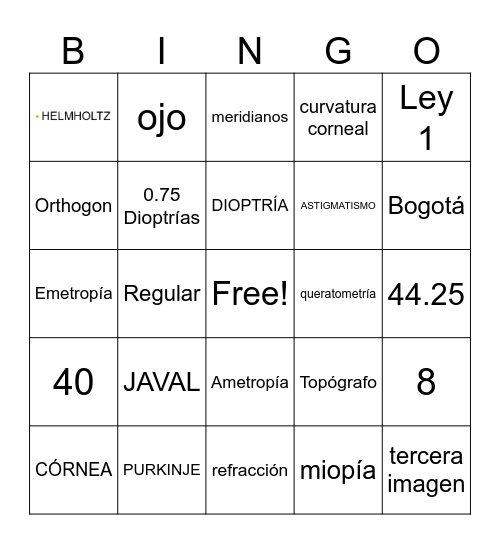 | B | I | N | G | O |
|---|---|---|---|---|
| · HELMHOLTZ | ojo | meridianos | curvatura corneal | Ley 1 |
| Orthogon | 0.75 Dioptrías | DIOPTRÍA | ASTIGMATISMO | Bogotá |
| Emetropía | Regular | Free! | queratometría | 44.25 |
| 40 | JAVAL | Ametropía | Topógrafo | 8 |
| CÓRNEA | PURKINJE | refracción | miopía | tercera imagen |